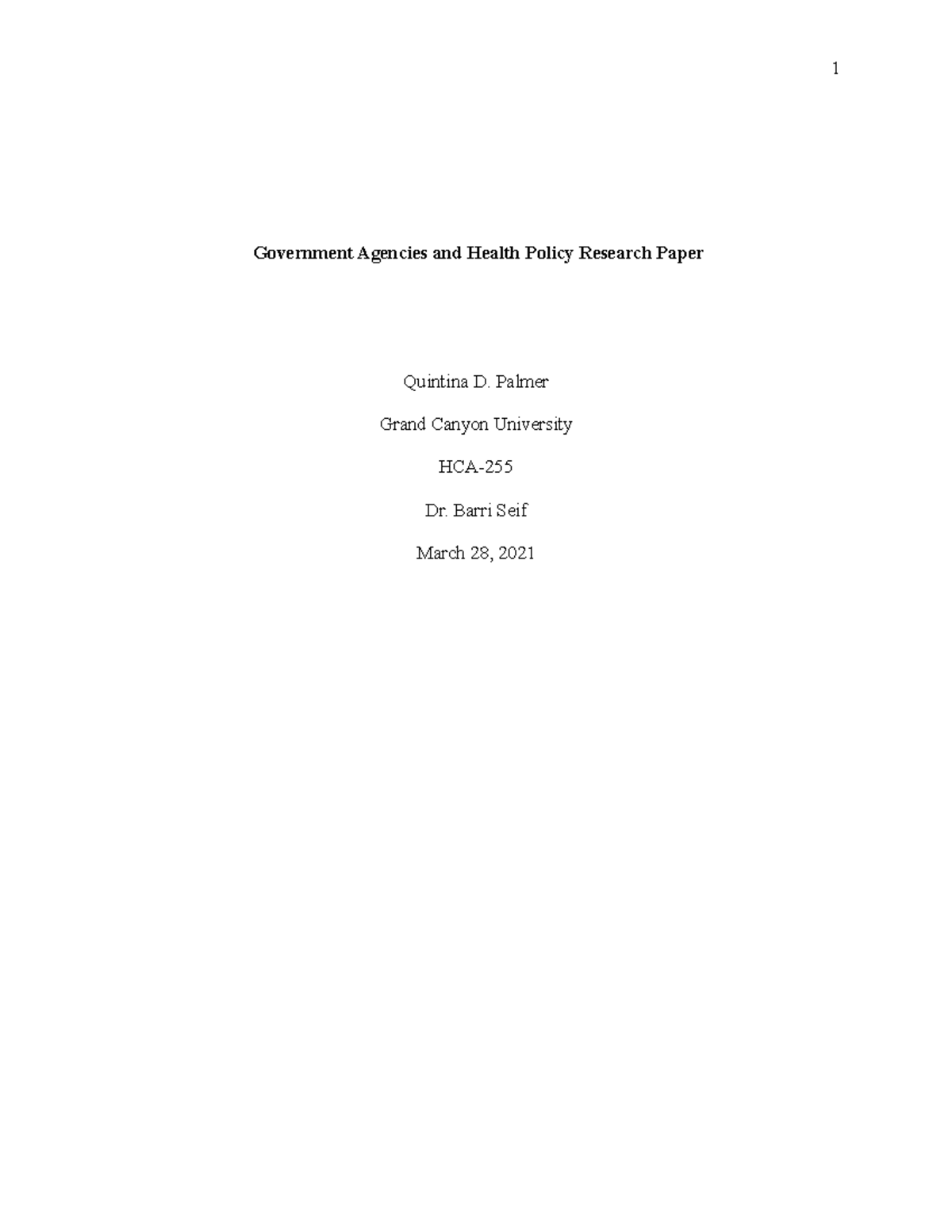 1

Government Agencies and Health Policy Research Paper

Quintina D. Palmer

Grand Canyon University

HCA-255

Dr. Barri Seif

March 28, 2021